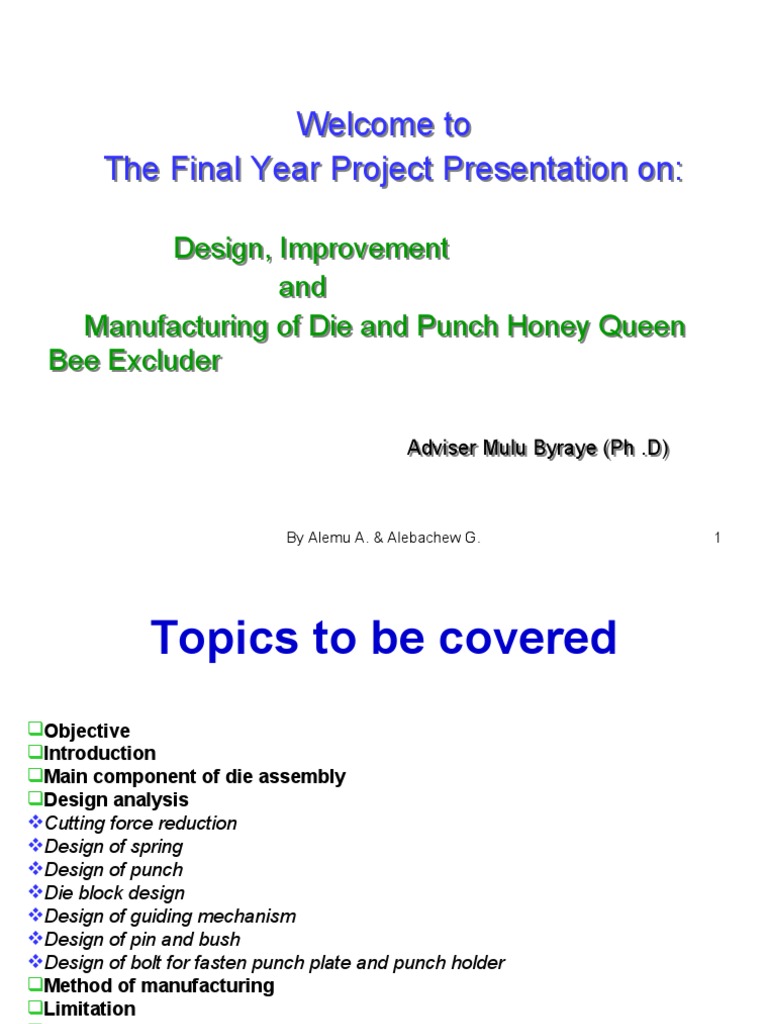 Welcome to
The Final Year Project Presentation on:

Design, Improvement
and
Manufacturing of Die and Punch Honey Queen Bee Excluder

Adviser Mulu Byraye (Ph .D)

By Alemu A. & Alebachew G.

1

Topics to be covered

❑Objective
❑Introduction
❑Main component of die assembly
❑Design analysis
❖Cutting force reduction
❖Design of spring
❖Design of punch
❖Die block design
❖Design of guiding mechanism
❖Design of pin and bush
❖Design of bolt for fasten punch plate and punch holder
❑Method of manufacturing
❑Limitation